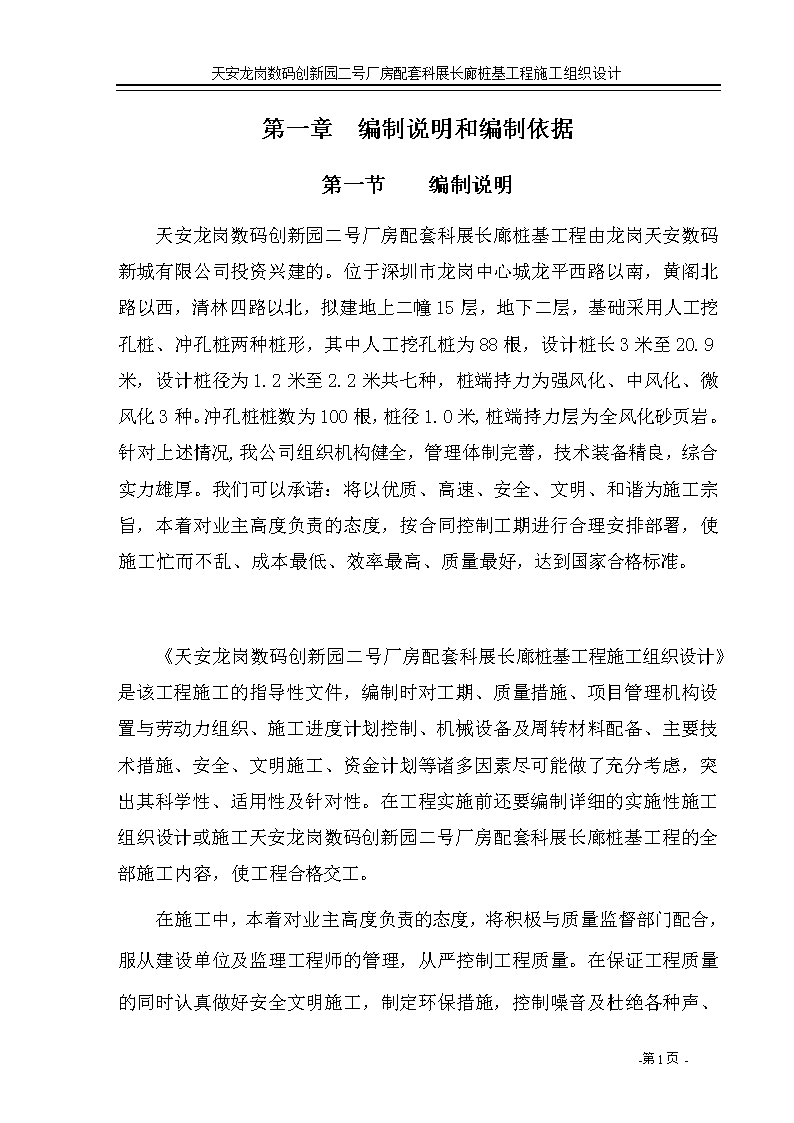 天安龙岗数码创新园二号厂房配套科展长廊桩基工程施工组织设计

第一章　编制说明和编制依据

第一节　　编制说明

天安龙岗数码创新园二号厂房配套科展长廊桩基工程由龙岗天安数码新城有限公司投资兴建的。位于深圳市龙岗中心城龙平西路以南，黄阁北路以西，清林四路以北，拟建地上二幢15层，地下二层，基础采用人工挖孔桩、冲孔桩两种桩形，其中人工挖孔桩为88根，设计桩长3米至20.9米，设计桩径为1.2米至2.2米共七种，桩端持力为强风化、中风化、微风化3种。冲孔桩桩数为100根，桩径1.0米，桩端持力层为全风化砂页岩。针对上述情况，我公司组织机构健全，管理体制完善，技术装备精良，综合实力雄厚。我们可以承诺：将以优质、高速、安全、文明、和谐为施工宗旨，本着对业主高度负责的态度，按合同控制工期进行合理安排部署，使施工忙而不乱、成本最低、效率最高、质量最好，达到国家合格标准。

《天安龙岗数码创新园二号厂房配套科展长廊桩基工程施工组织设计》是该工程施工的指导性文件，编制时对工期、质量措施、项目管理机构设置与劳动力组织、施工进度计划控制、机械设备及周转材料配备、主要技术措施、安全、文明施工、资金计划等诸多因素尽可能做了充分考虑，突出其科学性、适用性及针对性。在工程实施前还要编制详细的实施性施工组织设计或施工天安龙岗数码创新园二号厂房配套科展长廊桩基工程的全部施工内容，使工程合格交工。

在施工中，本着对业主高度负责的态度，将积极与质量监督部门配合，服从建设单位及监理工程师的管理，从严控制工程质量。在保证工程质量的同时认真做好安全文明施工，制定环保措施，控制噪音及杜绝各种声、

-第1页 -